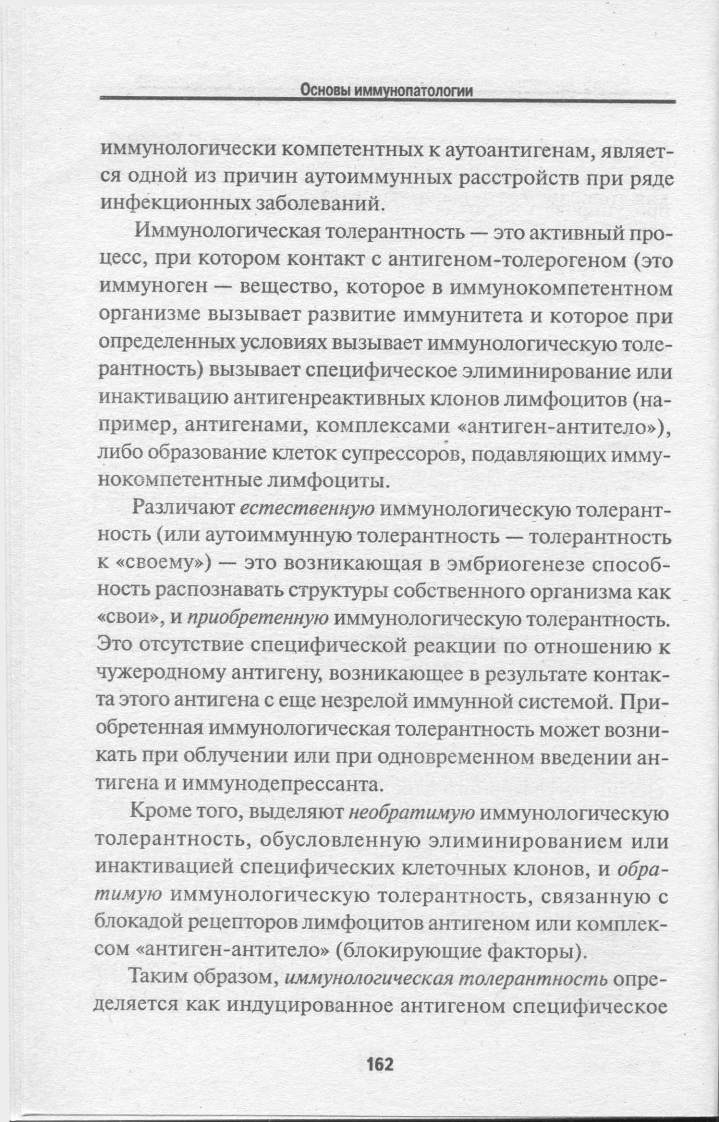 Основы иммунопатологии

иммунологически компетентных к аутоантигенам, является одной из причин аутоиммунных расстройств при ряде инфекционных заболеваний.

Иммунологическая толерантность — это активный процесс, при котором контакт с антигеном-толерогеном (это иммуноген — вещество, которое в иммунокомпетентном организме вызывает развитие иммунитета и которое при определенных условиях вызывает иммунологическую толерантность) вызывает специфическое элиминирование или инактивацию антигенреактивных клонов лимфоцитов (например, антигенами, комплексами «антиген-антитело»), либо образование клеток супрессоров, подавляющих иммунокомпетентные лимфоциты.

Различают естественную иммунологическую толерантность (или аутоиммунную толерантность — толерантность к «своему») — это возникающая в эмбриогенезе способность распознавать структуры собственного организма как «свои», и приобретенную иммунологическую толерантность. Это отсутствие специфической реакции по отношению к чужеродному антигену, возникающее в результате контакта этого антигена с еще незрелой иммунной системой. Приобретенная иммунологическая толерантность может возникать при облучении или при одновременном введении антигена и иммунодепрессанта.

Кроме того, выделяют необратимую иммунологическую толерантность, обусловленную элиминированием или инактивацией специфических клеточных клонов, и обратимую иммунологическую толерантность, связанную с блокадой рецепторов лимфоцитов антигеном или комплексом «антиген-антитело» (блокирующие факторы).

Таким образом, иммунологическая толерантность определяется как индуцированное антигеном специфическое

162